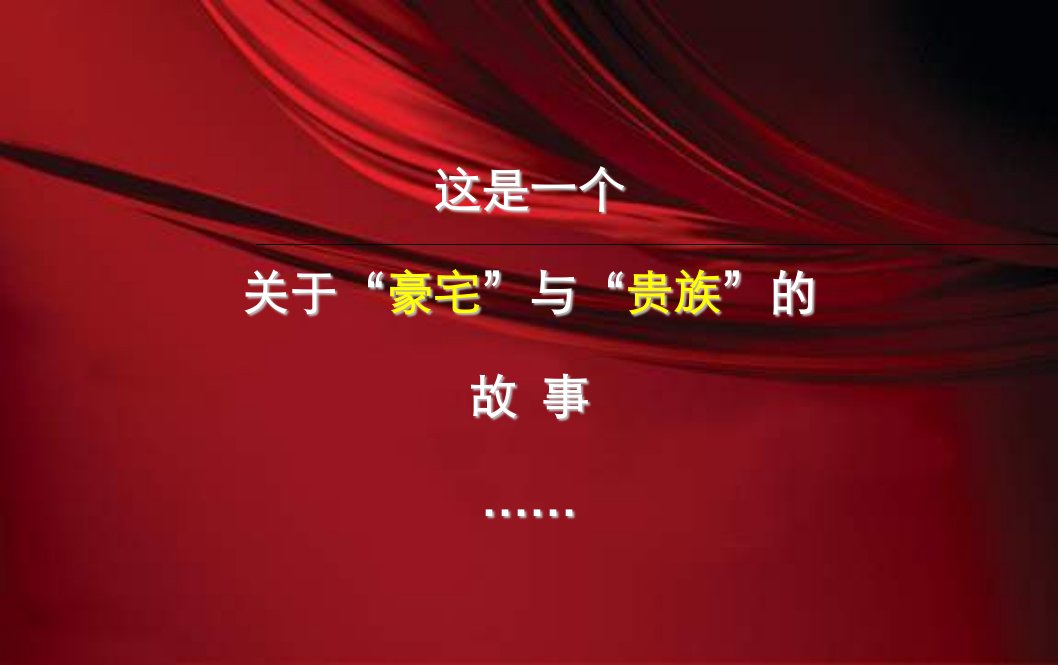 这是一个

关于“豪宅”与“贵族”的

故 事

……